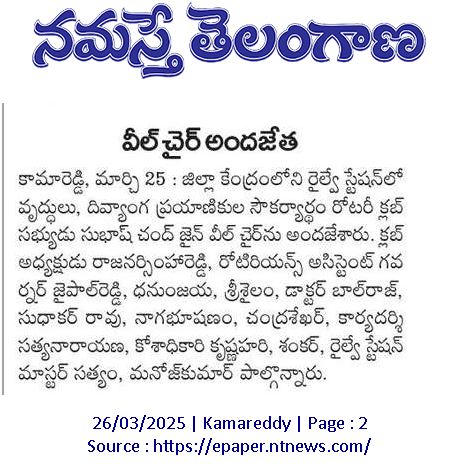 నమస్తే తెలంగాణ

వీల్ చైర్ అందజేత

కామారెడ్డి, మార్చి 25 : జిల్లా కేంద్రంలోని రైల్వే స్టేషన్‌లో వృద్ధులు, దివ్యాంగ ప్రయాణికుల సౌకర్యార్థం రోటరీ క్లబ్ సభ్యుడు సుభాష్ చంద్ జైన్ వీల్ చైర్‌ను అందజేశారు. క్లబ్ అధ్యక్షుడు రాజనర్సింహారెడ్డి, రోటిరియన్స్ అసిస్టెంట్ గవర్నర్ జైపాల్‌రెడ్డి, ధనుంజయ, శ్రీశైలం, డాక్టర్ బాల్‌రాజ్, సుధాకర్ రావు, నాగభూషణం, చంద్రశేఖర్, కార్యదర్శి సత్యనారాయణ, కోశాధికారి కృష్ణహరి, శంకర్, రైల్వే స్టేషన్ మాస్టర్ సత్యం, మనోజ్‌కుమార్ పాల్గొన్నారు.

26/03/2025 | Kamareddy | Page : 2
Source : https://epaper.ntnews.com/